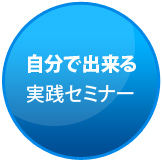 自分で出来る
実践セミナー